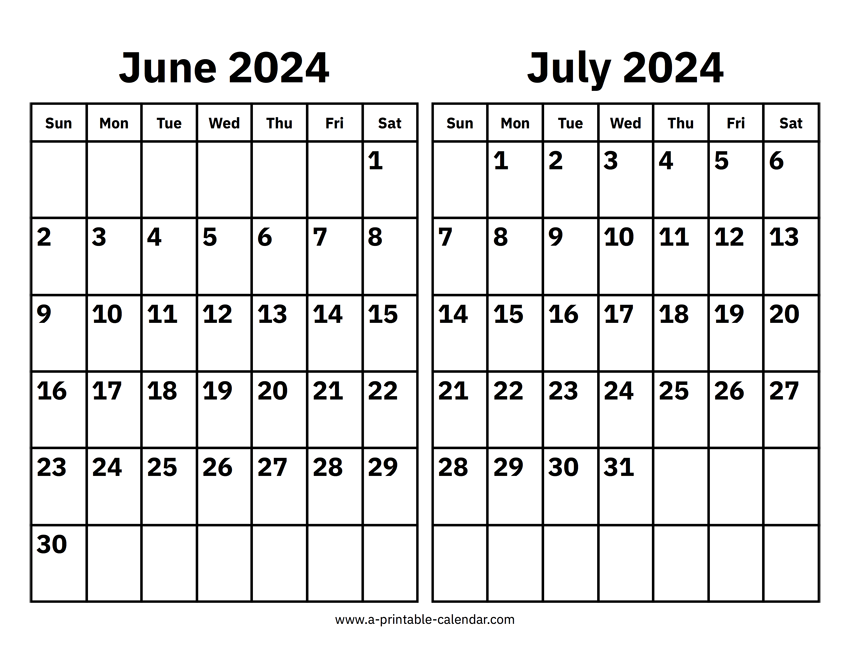 June 2024

| Sun | Mon | Tue | Wed | Thu | Fri | Sat |
|---|---|---|---|---|---|---|
| | | | | | | 1 |
| 2 | 3 | 4 | 5 | 6 | 7 | 8 |
| 9 | 10 | 11 | 12 | 13 | 14 | 15 |
| 16 | 17 | 18 | 19 | 20 | 21 | 22 |
| 23 | 24 | 25 | 26 | 27 | 28 | 29 |
| 30 | | | | | | |

July 2024

| Sun | Mon | Tue | Wed | Thu | Fri | Sat |
|---|---|---|---|---|---|---|
| | 1 | 2 | 3 | 4 | 5 | 6 |
| 7 | 8 | 9 | 10 | 11 | 12 | 13 |
| 14 | 15 | 16 | 17 | 18 | 19 | 20 |
| 21 | 22 | 23 | 24 | 25 | 26 | 27 |
| 28 | 29 | 30 | 31 | | | |
| | | | | | | |

www.a-printable-calendar.com